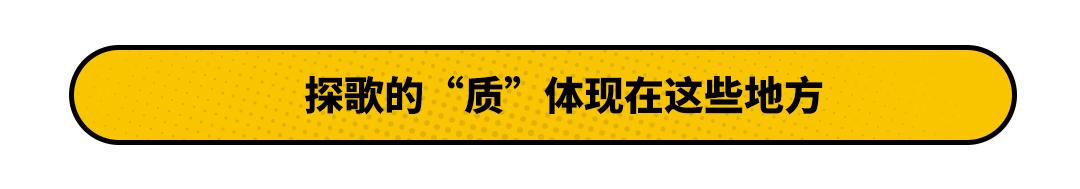 探歌的“质”体现在这些地方